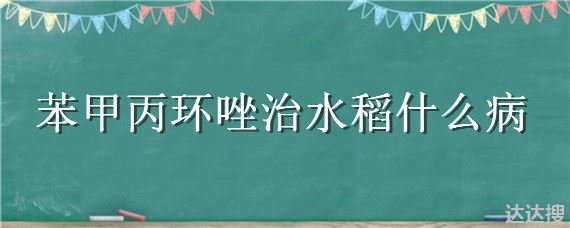 苯甲丙环唑治水稻什么病

达达搜